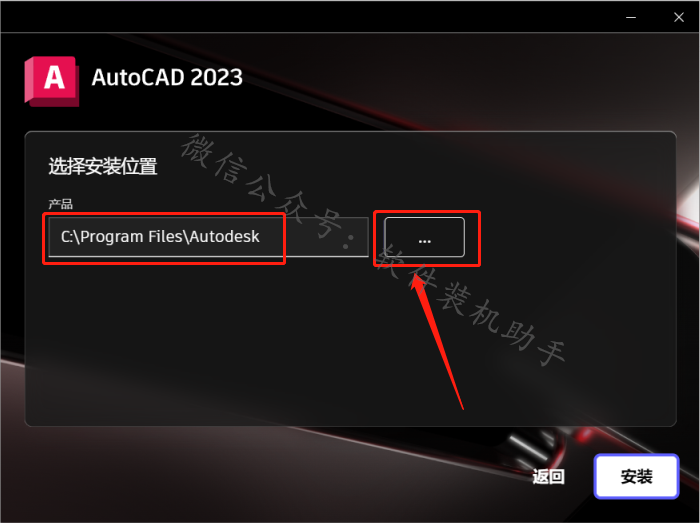 A AutoCAD 2023

选择安装位置

产品

C:\Program Files\Autodesk

...

微信公众号：软件装机助手

返回

安装